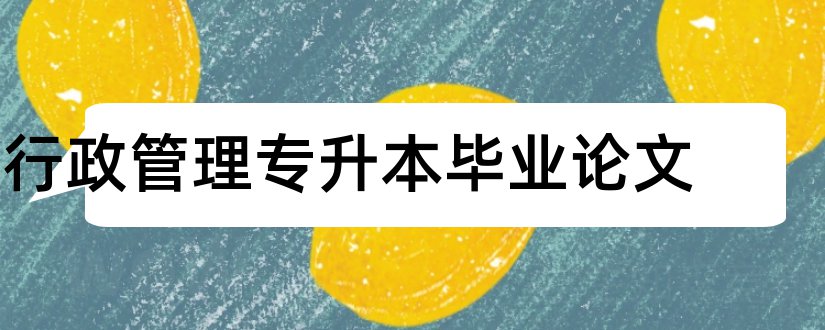 行政管理专升本毕业论文